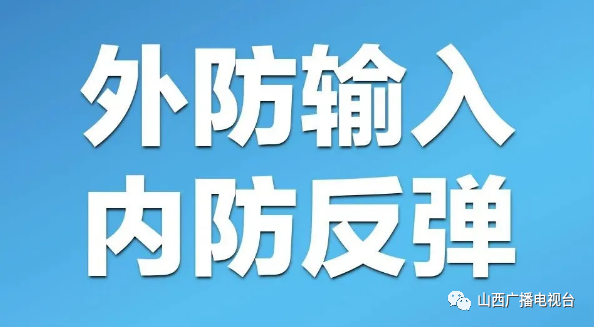 外防输入
内防反弹

山西广播电视台